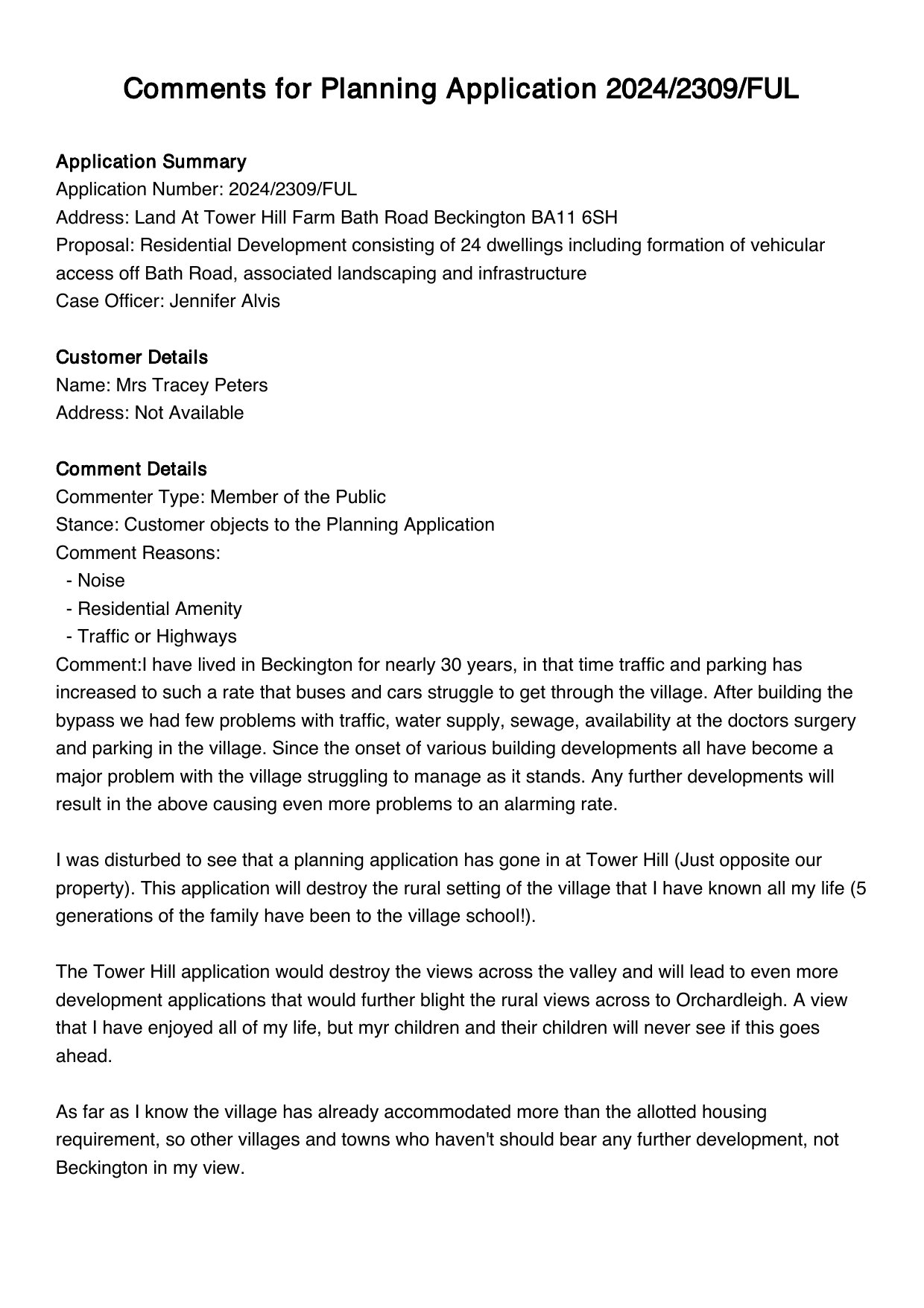 Comments for Planning Application 2024/2309/FUL

Application Summary
Application Number: 2024/2309/FUL
Address: Land At Tower Hill Farm Bath Road Beckington BA11 6SH
Proposal: Residential Development consisting of 24 dwellings including formation of vehicular access off Bath Road, associated landscaping and infrastructure
Case Officer: Jennifer Alvis

Customer Details
Name: Mrs Tracey Peters
Address: Not Available

Comment Details
Commenter Type: Member of the Public
Stance: Customer objects to the Planning Application
Comment Reasons:
- Noise
- Residential Amenity
- Traffic or Highways
Comment:I have lived in Beckington for nearly 30 years, in that time traffic and parking has increased to such a rate that buses and cars struggle to get through the village. After building the bypass we had few problems with traffic, water supply, sewage, availability at the doctors surgery and parking in the village. Since the onset of various building developments all have become a major problem with the village struggling to manage as it stands. Any further developments will result in the above causing even more problems to an alarming rate.

I was disturbed to see that a planning application has gone in at Tower Hill (Just opposite our property). This application will destroy the rural setting of the village that I have known all my life (5 generations of the family have been to the village school!).

The Tower Hill application would destroy the views across the valley and will lead to even more development applications that would further blight the rural views across to Orchardleigh. A view that I have enjoyed all of my life, but myr children and their children will never see if this goes ahead.

As far as I know the village has already accommodated more than the allotted housing requirement, so other villages and towns who haven't should bear any further development, not Beckington in my view.